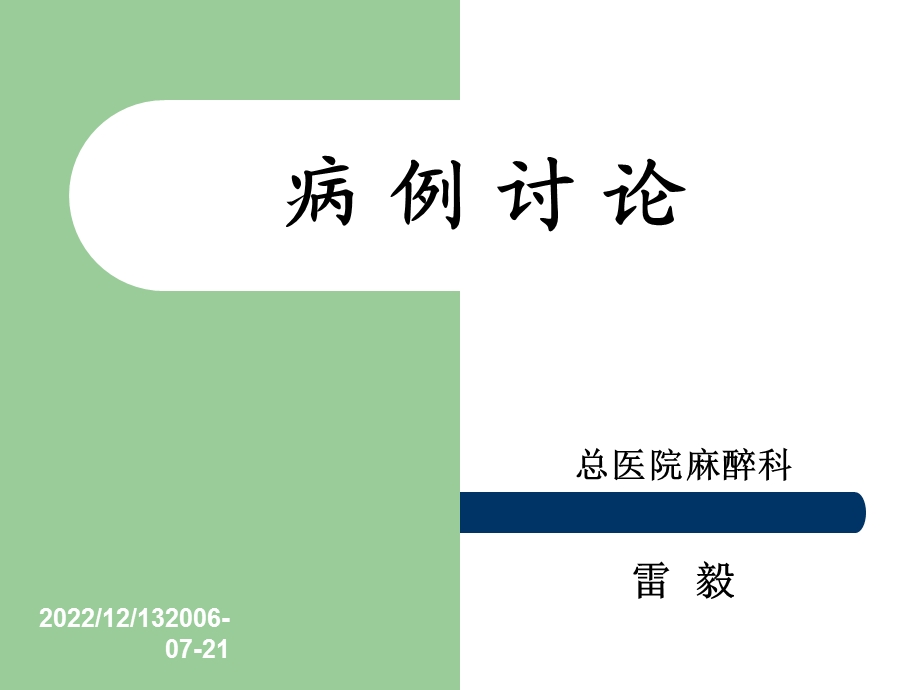 病 例 讨 论

总医院麻醉科

雷 毅

2022/12/132006-07-21